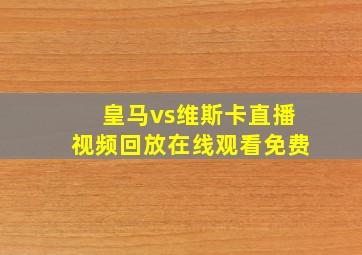 皇马vs维斯卡直播
视频回放在线观看免费